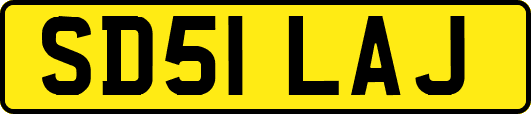 SD51 LAJ